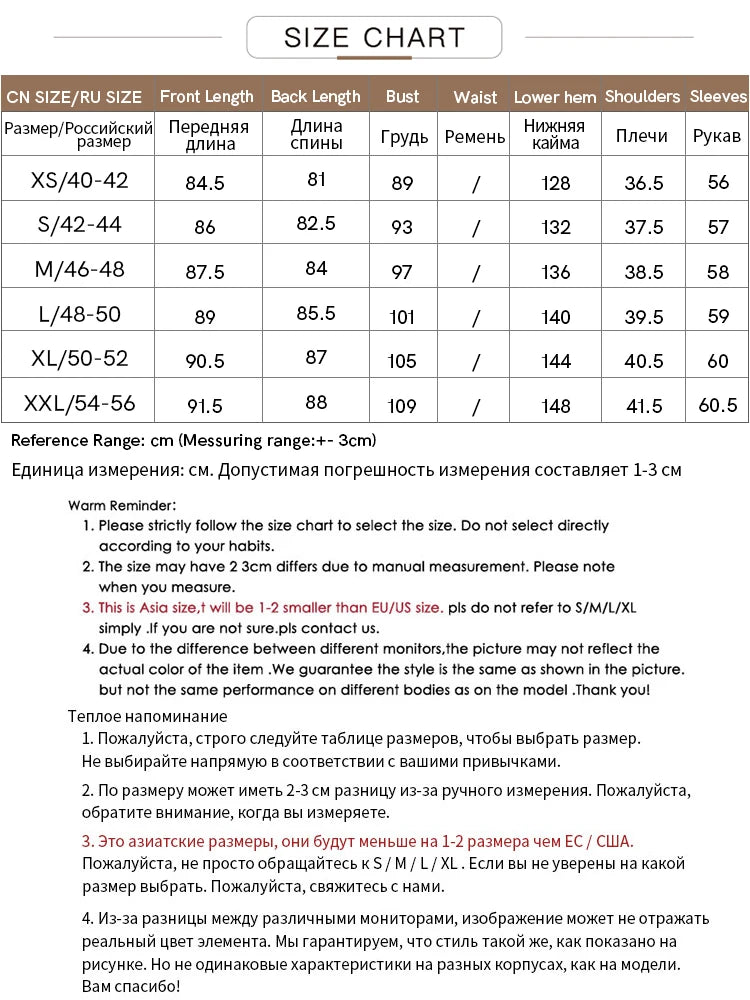 SIZE CHART

| CN SIZE/RU SIZE | Front Length | Back Length | Bust | Waist | Lower hem | Shoulders | Sleeves |
|---|---|---|---|---|---|---|---|
| Размер/Российский размер | Передняя длина | Длина спины | Грудь | Ремень | Нижняя кайма | Плечи | Рукав |
| XS/40-42 | 84.5 | 81 | 89 | / | 128 | 36.5 | 56 |
| S/42-44 | 86 | 82.5 | 93 | / | 132 | 37.5 | 57 |
| M/46-48 | 87.5 | 84 | 97 | / | 136 | 38.5 | 58 |
| L/48-50 | 89 | 85.5 | 101 | / | 140 | 39.5 | 59 |
| XL/50-52 | 90.5 | 87 | 105 | / | 144 | 40.5 | 60 |
| XXL/54-56 | 91.5 | 88 | 109 | / | 148 | 41.5 | 60.5 |

Reference Range: cm (Messuring range:+- 3cm)

Единица измерения: см. Допустимая погрешность измерения составляет 1-3 см

Warm Reminder:
1. Please strictly follow the size chart to select the size. Do not select directly according to your habits.
2. The size may have 2 3cm differs due to manual measurement. Please note when you measure.
3. This is Asia size,t will be 1-2 smaller than EU/US size. pls do not refer to S/M/L/XL simply .If you are not sure.pls contact us.
4. Due to the difference between different monitors,the picture may not reflect the actual color of the item .We guarantee the style is the same as shown in the picture. but not the same performance on different bodies as on the model .Thank you!

Теплое напоминание
1. Пожалуйста, строго следуйте таблице размеров, чтобы выбрать размер. Не выбирайте напрямую в соответствии с вашими привычками.

2. По размеру может иметь 2-3 см разницу из-за ручного измерения. Пожалуйста, обратите внимание, когда вы измеряете.

3. Это азиатские размеры, они будут меньше на 1-2 размера чем ЕС / США. Пожалуйста, не просто обращайтесь к S / M / L / XL . Если вы не уверены на какой размер выбрать. Пожалуйста, свяжитесь с нами.

4. Из-за разницы между различными мониторами, изображение может не отражать реальный цвет элемента. Мы гарантируем, что стиль такой же, как показано на рисунке. Но не одинаковые характеристики на разных корпусах, как на модели. Вам спасибо!